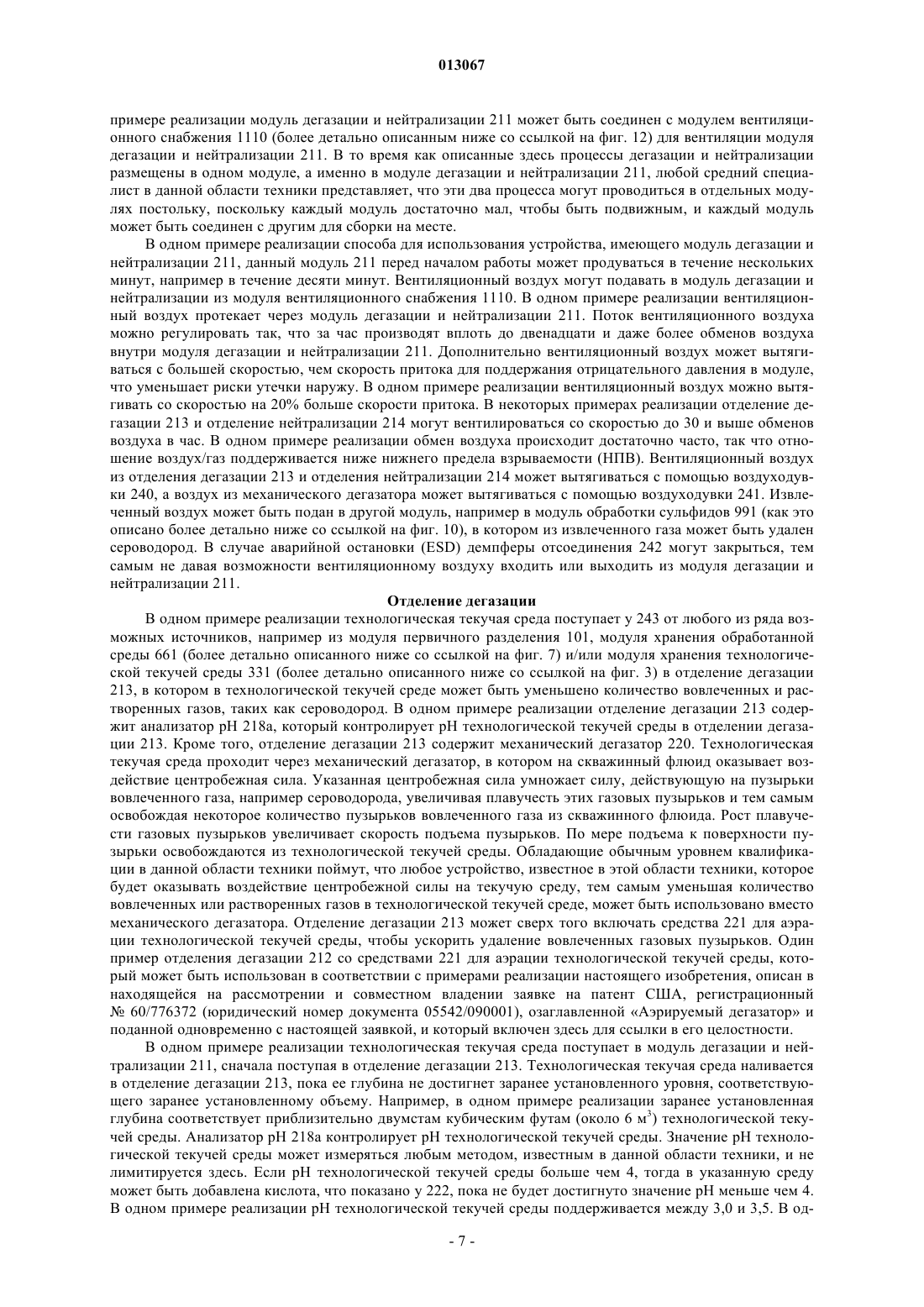 013067

примере реализации модуль дегазации и нейтрализации 211 может быть соединен с модулем вентиляционного снабжения 1110 (более детально описанным ниже со ссылкой на фиг. 12) для вентиляции модуля дегазации и нейтрализации 211. В то время как описанные здесь процессы дегазации и нейтрализации размещены в одном модуле, а именно в модуле дегазации и нейтрализации 211, любой средний специалист в данной области техники представляет, что эти два процесса могут проводиться в отдельных модулях постольку, поскольку каждый модуль достаточно мал, чтобы быть подвижным, и каждый модуль может быть соединен с другим для сборки на месте.

В одном примере реализации способа для использования устройства, имеющего модуль дегазации и нейтрализации 211, данный модуль 211 перед началом работы может продуваться в течение нескольких минут, например в течение десяти минут. Вентиляционный воздух могут подавать в модуль дегазации и нейтрализации из модуля вентиляционного снабжения 1110. В одном примере реализации вентиляционный воздух протекает через модуль дегазации и нейтрализации 211. Поток вентиляционного воздуха можно регулировать так, что за час производят вплоть до двенадцати и даже более обменов воздуха внутри модуля дегазации и нейтрализации 211. Дополнительно вентиляционный воздух может вытягиваться с большей скоростью, чем скорость притока для поддержания отрицательного давления в модуле, что уменьшает риски утечки наружу. В одном примере реализации вентиляционный воздух можно вытягивать со скоростью на 20% больше скорости притока. В некоторых примерах реализации отделение дегазации 213 и отделение нейтрализации 214 могут вентилироваться со скоростью до 30 и выше обменов воздуха в час. В одном примере реализации обмен воздуха происходит достаточно часто, так что отношение воздух/газ поддерживается ниже нижнего предела взрываемости (НПВ). Вентиляционный воздух из отделения дегазации 213 и отделения нейтрализации 214 может вытягиваться с помощью воздуходувки 240, а воздух из механического дегазатора может вытягиваться с помощью воздуходувки 241. Извлеченный воздух может быть подан в другой модуль, например в модуль обработки сульфидов 991 (как это описано более детально ниже со ссылкой на фиг. 10), в котором из извлеченного газа может быть удален сероводород. В случае аварийной остановки (ESD) демпферы отсоединения 242 могут закрыться, тем самым не давая возможности вентиляционному воздуху входить или выходить из модуля дегазации и нейтрализации 211.

Отделение дегазации

В одном примере реализации технологическая текучая среда поступает у 243 от любого из ряда возможных источников, например из модуля первичного разделения 101, модуля хранения обработанной среды 661 (более детально описанного ниже со ссылкой на фиг. 7) и/или модуля хранения технологической текучей среды 331 (более детально описанного ниже со ссылкой на фиг. 3) в отделение дегазации 213, в котором в технологической текучей среде может быть уменьшено количество вовлеченных и растворенных газов, таких как сероводород. В одном примере реализации отделение дегазации 213 содержит анализатор pH 218a, который контролирует pH технологической текучей среды в отделении дегазации 213. Кроме того, отделение дегазации 213 содержит механический дегазатор 220. Технологическая текучая среда проходит через механический дегазатор, в котором на скважинный флюид оказывает воздействие центробежная сила. Указанная центробежная сила умножает силу, действующую на пузырьки вовлеченного газа, например сероводорода, увеличивая плавучесть этих газовых пузырьков и тем самым освобождая некоторое количество пузырьков вовлеченного газа из скважинного флюида. Рост плавучести газовых пузырьков увеличивает скорость подъема пузырьков. По мере подъема к поверхности пузырьки освобождаются из технологической текучей среды. Обладающие обычным уровнем квалификации в данной области техники поймут, что любое устройство, известное в этой области техники, которое будет оказывать воздействие центробежной силы на текучую среду, тем самым уменьшая количество вовлеченных или растворенных газов в технологической текучей среде, может быть использовано вместо механического дегазатора. Отделение дегазации 213 может сверх того включать средства 221 для аэрации технологической текучей среды, чтобы ускорить удаление вовлеченных газовых пузырьков. Один пример отделения дегазации 212 со средствами 221 для аэрации технологической текучей среды, который может быть использован в соответствии с примерами реализации настоящего изобретения, описан в находящейся на рассмотрении и совместном владении заявке на патент США, регистрационный № 60/776372 (юридический номер документа 05542/090001), озаглавленной «Аэрируемый дегазатор» и поданной одновременно с настоящей заявкой, и который включен здесь для ссылки в его целостности.

В одном примере реализации технологическая текучая среда поступает в модуль дегазации и нейтрализации 211, сначала поступая в отделение дегазации 213. Технологическая текучая среда наливается в отделение дегазации 213, пока ее глубина не достигнет заранее установленного уровня, соответствующего заранее установленному объему. Например, в одном примере реализации заранее установленная глубина соответствует приблизительно двумстам кубическим футам (около 6 м$^3$) технологической текучей среды. Анализатор pH 218a контролирует pH технологической текучей среды. Значение pH технологической текучей среды может измеряться любым методом, известным в данной области техники, и не лимитируется здесь. Если pH технологической текучей среды больше чем 4, тогда в указанную среду может быть добавлена кислота, что показано у 222, пока не будет достигнуто значение pH меньше чем 4. В одном примере реализации pH технологической текучей среды поддерживается между 3,0 и 3,5. В од-

- 7 -